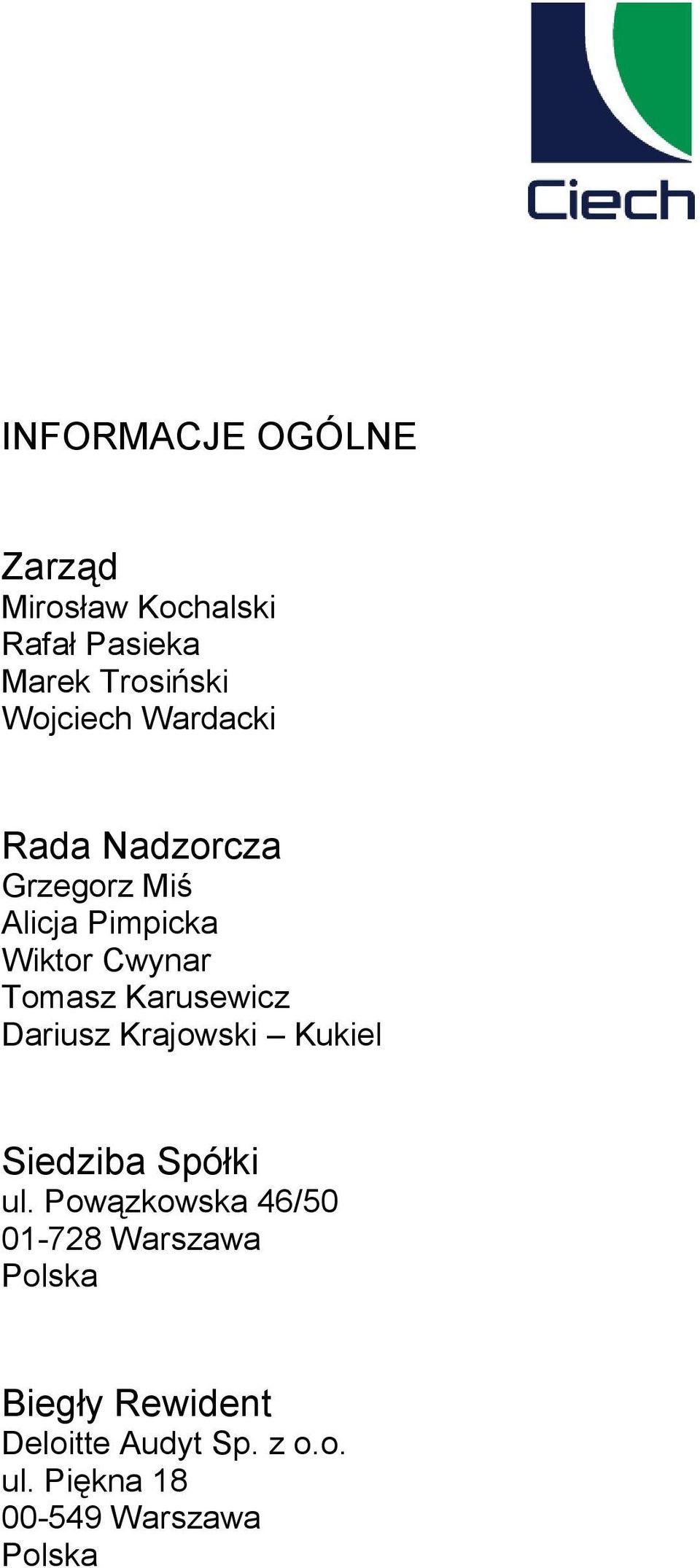 Ciech

INFORMACJE OGÓLNE

Zarząd
Mirosław Kochalski
Rafał Pasieka
Marek Trosiński
Wojciech Wardacki

Rada Nadzorcza
Grzegorz Miś
Alicja Pimpicka
Wiktor Cwynar
Tomasz Karusewicz
Dariusz Krajowski – Kukiel

Siedziba Spółki
ul. Powązkowska 46/50
01-728 Warszawa
Polska

Biegły Rewident
Deloitte Audyt Sp. z o.o.
ul. Piękna 18
00-549 Warszawa
Polska